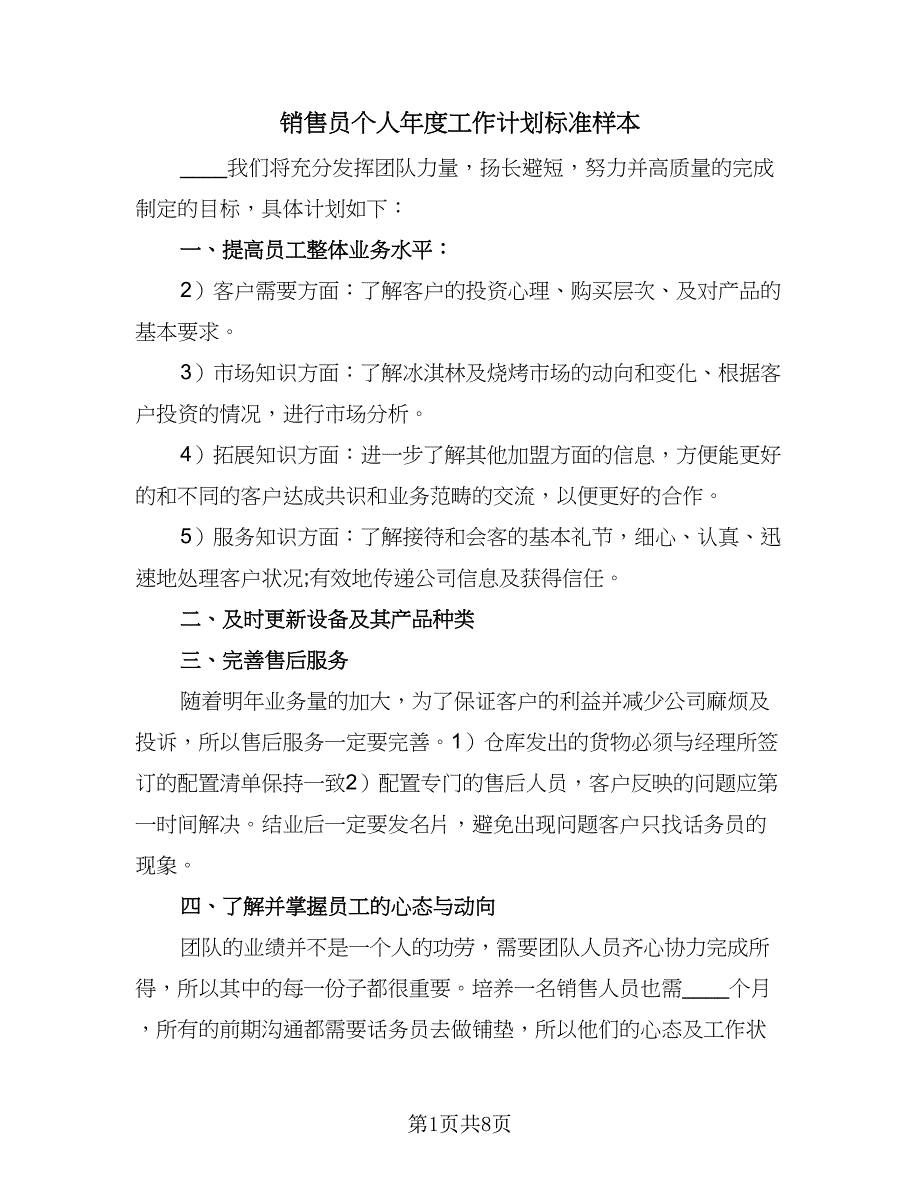 销售员个人年度工作计划标准样本

____我们将充分发挥团队力量，扬长避短，努力并高质量的完成制定的目标，具体计划如下：

一、提高员工整体业务水平：

2）客户需要方面：了解客户的投资心理、购买层次、及对产品的基本要求。

3）市场知识方面：了解冰淇林及烧烤市场的动向和变化、根据客户投资的情况，进行市场分析。

4）拓展知识方面：进一步了解其他加盟方面的信息，方便能更好的和不同的客户达成共识和业务范畴的交流，以便更好的合作。

5）服务知识方面：了解接待和会客的基本礼节，细心、认真、迅速地处理客户状况;有效地传递公司信息及获得信任。

二、及时更新设备及其产品种类

三、完善售后服务

随着明年业务量的加大，为了保证客户的利益并减少公司麻烦及投诉，所以售后服务一定要完善。1）仓库发出的货物必须与经理所签订的配置清单保持一致2）配置专门的售后人员，客户反映的问题应第一时间解决。结业后一定要发名片，避免出现问题客户只找话务员的现象。

四、了解并掌握员工的心态与动向

团队的业绩并不是一个人的功劳，需要团队人员齐心协力完成所得，所以其中的每一份子都很重要。培养一名销售人员也需____个月，所有的前期沟通都需要话务员去做铺垫，所以他们的心态及工作状

第1页共8页